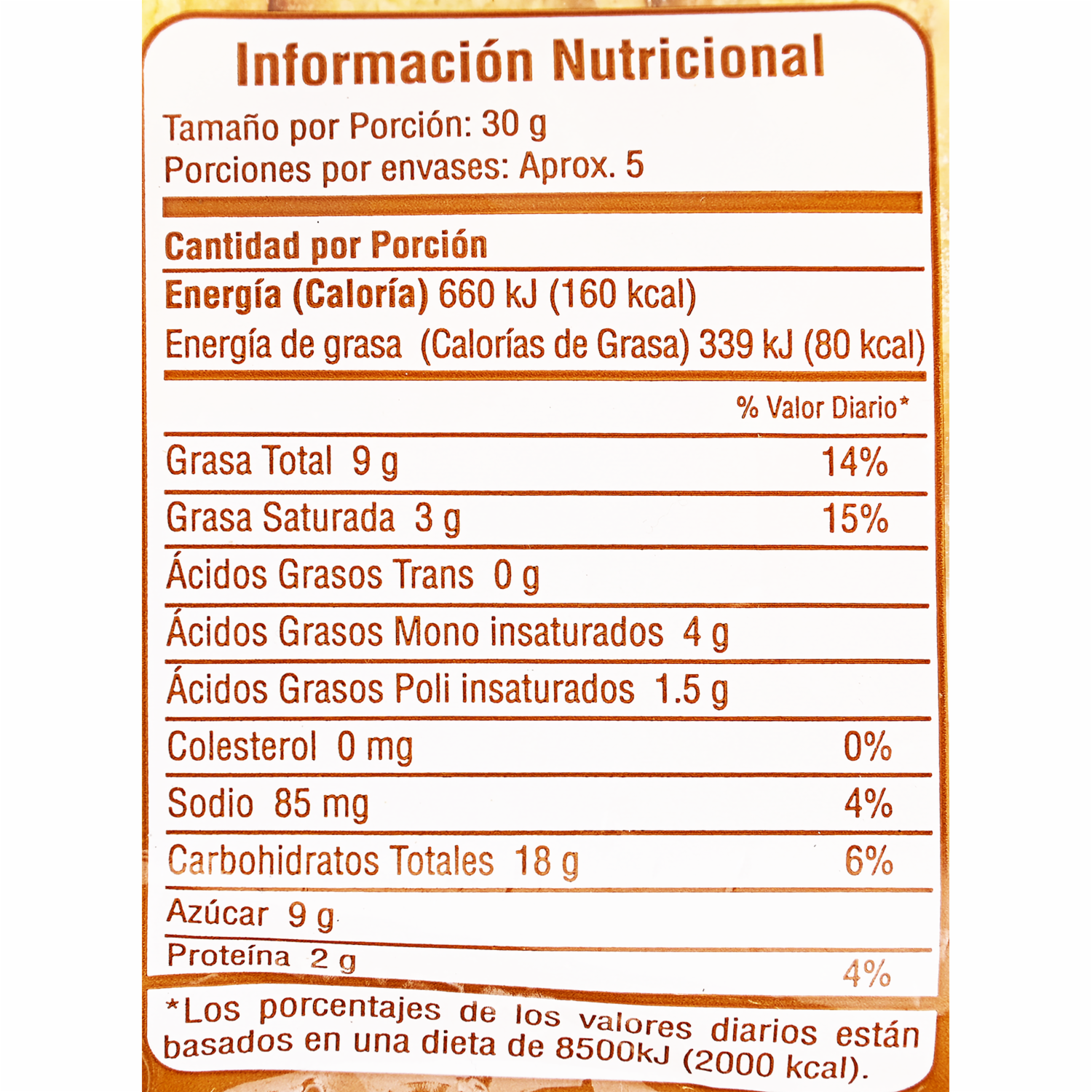 Información Nutricional

Tamaño por Porción: 30 g
Porciones por envases: Aprox. 5

Cantidad por Porción
Energía (Caloría) 660 kJ (160 kcal)
Energía de grasa (Calorías de Grasa) 339 kJ (80 kcal)

% Valor Diario*

Grasa Total 9 g 14%
Grasa Saturada 3 g 15%
Ácidos Grasos Trans 0 g
Ácidos Grasos Mono insaturados 4 g
Ácidos Grasos Poli insaturados 1.5 g
Colesterol 0 mg 0%
Sodio 85 mg 4%
Carbohidratos Totales 18 g 6%
Azúcar 9 g
Proteína 2 g 4%

*Los porcentajes de los valores diarios están basados en una dieta de 8500kJ (2000 kcal).